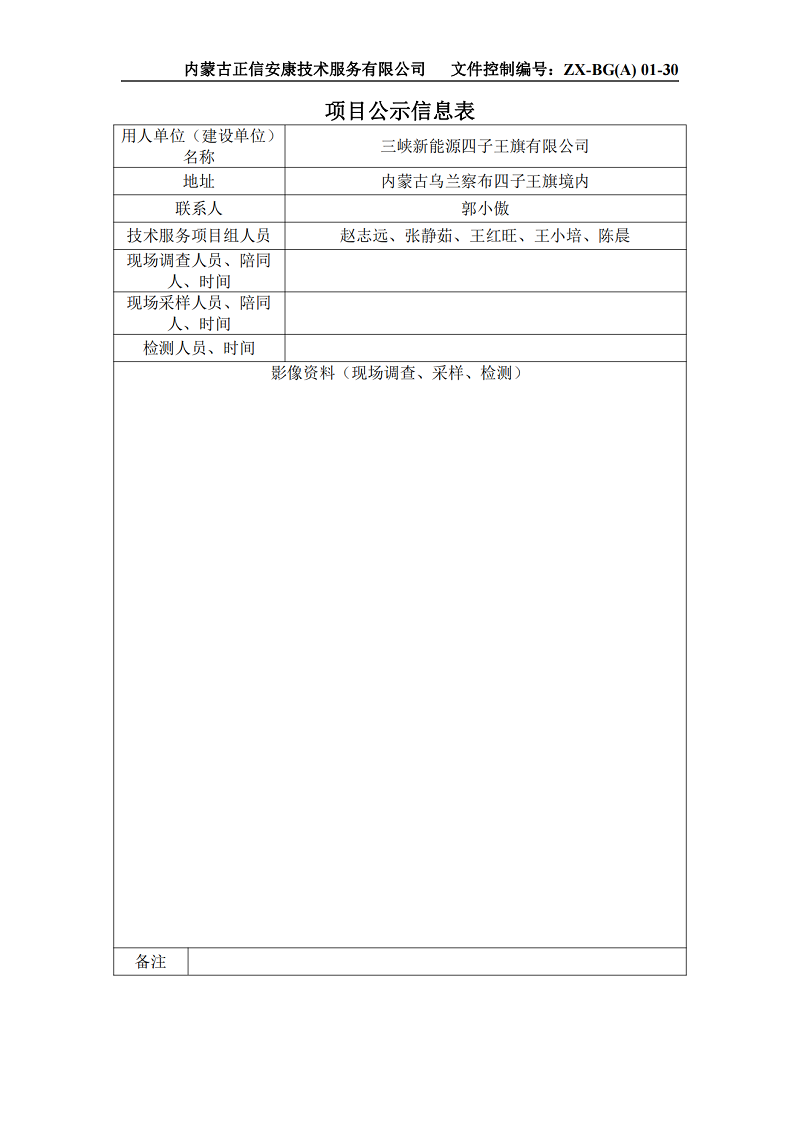 内蒙古正信安康技术服务有限公司　　文件控制编号：ZX-BG(A) 01-30

项目公示信息表

| 用人单位（建设单位）名称 | 三峡新能源四子王旗有限公司 |
|---|---|
| 地址 | 内蒙古乌兰察布四子王旗境内 |
| 联系人 | 郭小傲 |
| 技术服务项目组人员 | 赵志远、张静茹、王红旺、王小培、陈晨 |
| 现场调查人员、陪同人、时间 | |
| 现场采样人员、陪同人、时间 | |
| 检测人员、时间 | |

影像资料（现场调查、采样、检测）

| 备注 | |
|---|---|